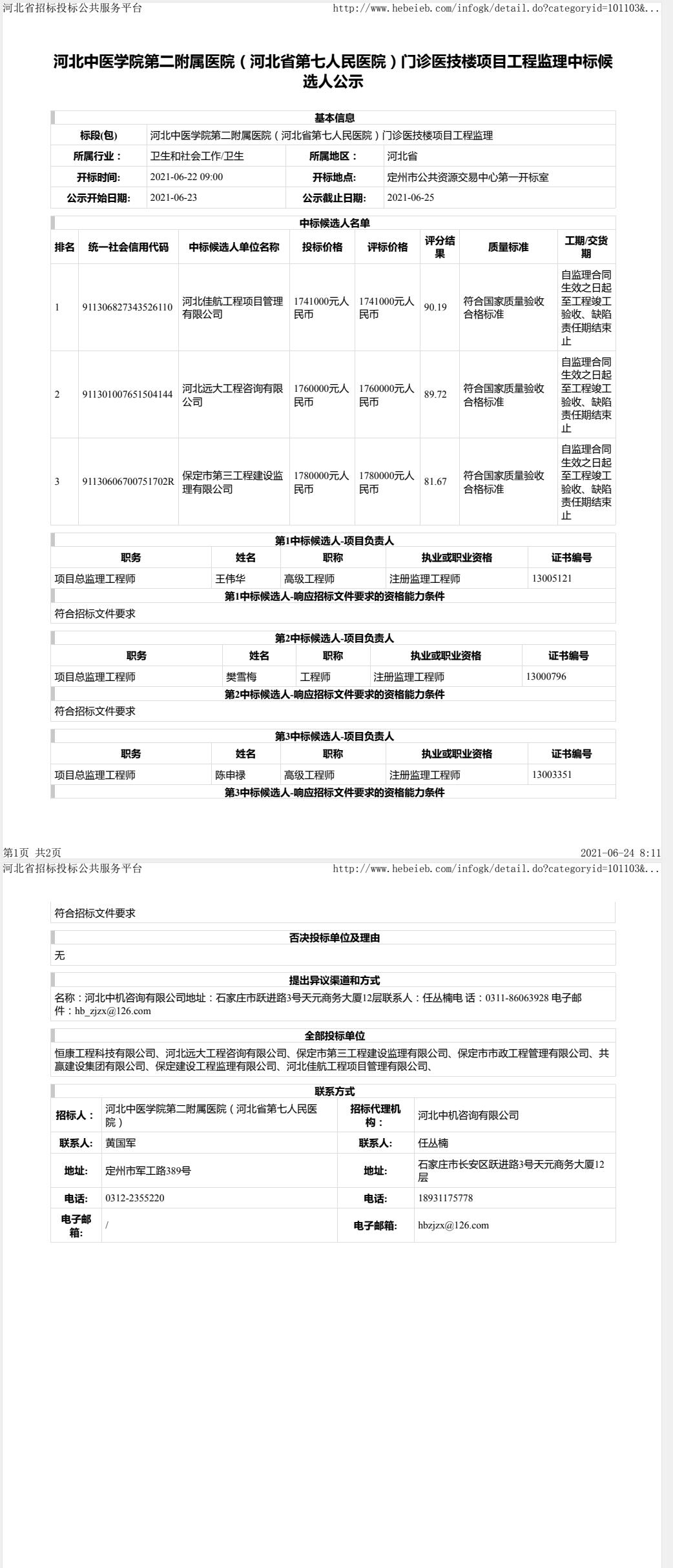 河北省招标投标公共服务平台　　http://www.hebeieb.com/infogk/detail.do?categoryid=101103&...

河北中医学院第二附属医院（河北省第七人民医院）门诊医技楼项目工程监理中标候选人公示

基本信息

| 标段(包) | 河北中医学院第二附属医院（河北省第七人民医院）门诊医技楼项目工程监理 | | |
|---|---|---|---|
| 所属行业： | 卫生和社会工作/卫生 | 所属地区： | 河北省 |
| 开标时间: | 2021-06-22 09:00 | 开标地点: | 定州市公共资源交易中心第一开标室 |
| 公示开始日期: | 2021-06-23 | 公示截止日期: | 2021-06-25 |

中标候选人名单

| 排名 | 统一社会信用代码 | 中标候选人单位名称 | 投标价格 | 评标价格 | 评分结果 | 质量标准 | 工期/交货期 |
|---|---|---|---|---|---|---|---|
| 1 | 911306827343526110 | 河北佳航工程项目管理有限公司 | 1741000元人民币 | 1741000元人民币 | 90.19 | 符合国家质量验收合格标准 | 自监理合同生效之日起至工程竣工验收、缺陷责任期结束止 |
| 2 | 911301007651504144 | 河北远大工程咨询有限公司 | 1760000元人民币 | 1760000元人民币 | 89.72 | 符合国家质量验收合格标准 | 自监理合同生效之日起至工程竣工验收、缺陷责任期结束止 |
| 3 | 91130606700751702R | 保定市第三工程建设监理有限公司 | 1780000元人民币 | 1780000元人民币 | 81.67 | 符合国家质量验收合格标准 | 自监理合同生效之日起至工程竣工验收、缺陷责任期结束止 |

第1中标候选人-项目负责人

| 职务 | 姓名 | 职称 | 执业或职业资格 | 证书编号 |
|---|---|---|---|---|
| 项目总监理工程师 | 王伟华 | 高级工程师 | 注册监理工程师 | 13005121 |

第1中标候选人-响应招标文件要求的资格能力条件
符合招标文件要求

第2中标候选人-项目负责人

| 职务 | 姓名 | 职称 | 执业或职业资格 | 证书编号 |
|---|---|---|---|---|
| 项目总监理工程师 | 樊雪梅 | 工程师 | 注册监理工程师 | 13000796 |

第2中标候选人-响应招标文件要求的资格能力条件
符合招标文件要求

第3中标候选人-项目负责人

| 职务 | 姓名 | 职称 | 执业或职业资格 | 证书编号 |
|---|---|---|---|---|
| 项目总监理工程师 | 陈申禄 | 高级工程师 | 注册监理工程师 | 13003351 |

第3中标候选人-响应招标文件要求的资格能力条件

第1页 共2页　　2021-06-24 8:11
河北省招标投标公共服务平台　　http://www.hebeieb.com/infogk/detail.do?categoryid=101103&...

符合招标文件要求

否决投标单位及理由
无

提出异议渠道和方式
名称：河北中机咨询有限公司地址：石家庄市跃进路3号天元商务大厦12层联系人：任丛楠电 话：0311-86063928 电子邮件：hb_zjzx@126.com

全部投标单位
恒康工程科技有限公司、河北远大工程咨询有限公司、保定市第三工程建设监理有限公司、保定市市政工程管理有限公司、共赢建设集团有限公司、保定建设工程监理有限公司、河北佳航工程项目管理有限公司、

联系方式

| 招标人： | 河北中医学院第二附属医院（河北省第七人民医院） | 招标代理机构： | 河北中机咨询有限公司 |
|---|---|---|---|
| 联系人: | 黄国军 | 联系人: | 任丛楠 |
| 地址: | 定州市军工路389号 | 地址: | 石家庄市长安区跃进路3号天元商务大厦12层 |
| 电话: | 0312-2355220 | 电话: | 18931175778 |
| 电子邮箱: | / | 电子邮箱: | hbzjzx@126.com |